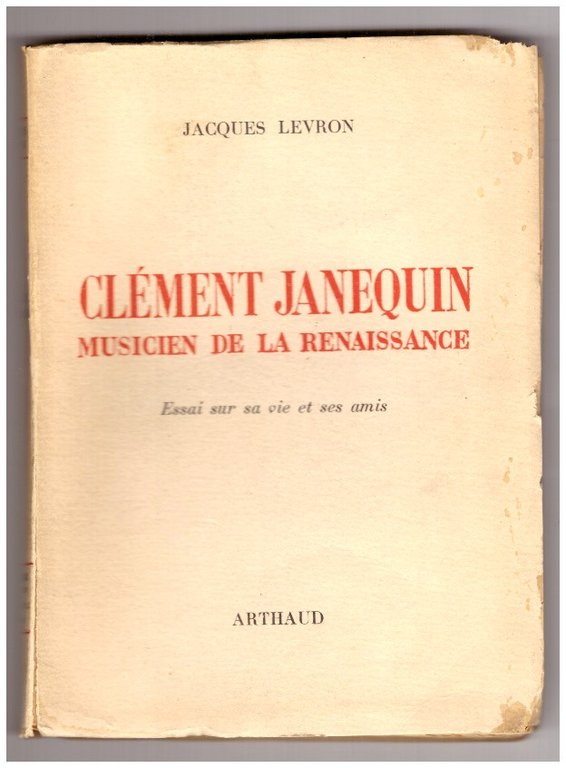 JACQUES LEVRON

CLÉMENT JANEQUIN
MUSICIEN DE LA RENAISSANCE

Essai sur sa vie et ses amis

ARTHAUD